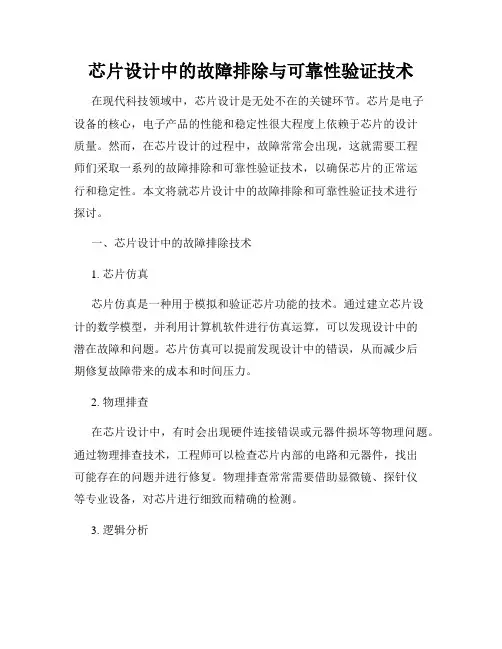 芯片设计中的故障排除与可靠性验证技术

在现代科技领域中，芯片设计是无处不在的关键环节。芯片是电子设备的核心，电子产品的性能和稳定性很大程度上依赖于芯片的设计质量。然而，在芯片设计的过程中，故障常常会出现，这就需要工程师们采取一系列的故障排除和可靠性验证技术，以确保芯片的正常运行和稳定性。本文将就芯片设计中的故障排除和可靠性验证技术进行探讨。

一、芯片设计中的故障排除技术

1. 芯片仿真

芯片仿真是一种用于模拟和验证芯片功能的技术。通过建立芯片设计的数学模型，并利用计算机软件进行仿真运算，可以发现设计中的潜在故障和问题。芯片仿真可以提前发现设计中的错误，从而减少后期修复故障带来的成本和时间压力。

2. 物理排查

在芯片设计中，有时会出现硬件连接错误或元器件损坏等物理问题。通过物理排查技术，工程师可以检查芯片内部的电路和元器件，找出可能存在的问题并进行修复。物理排查常常需要借助显微镜、探针仪等专业设备，对芯片进行细致而精确的检测。

3. 逻辑分析